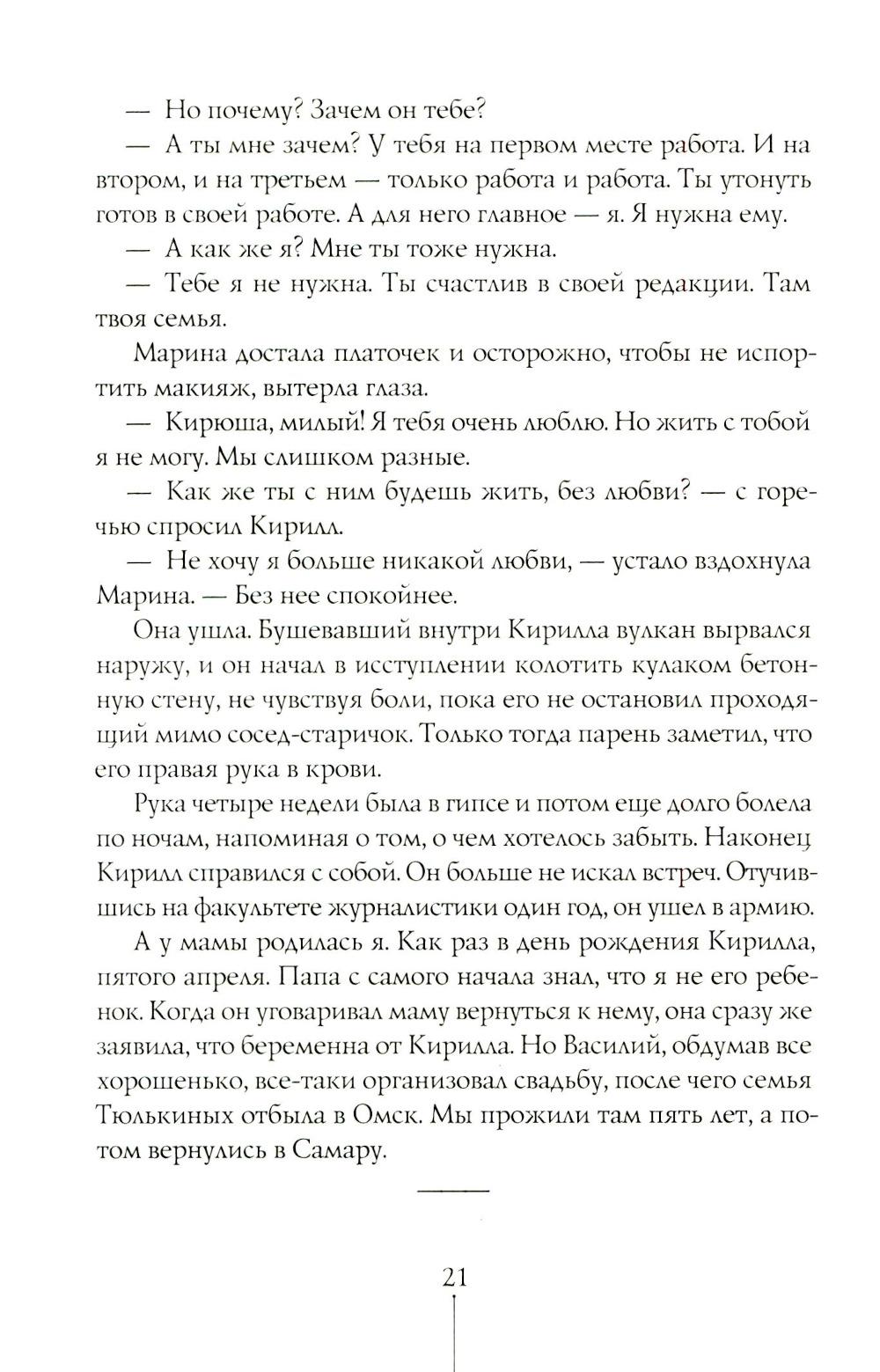 — Но почему? Зачем он тебе?

— А ты мне зачем? У тебя на первом месте работа. И на втором, и на третьем — только работа и работа. Ты утонуть готов в своей работе. А для него главное — я. Я нужна ему.

— А как же я? Мне ты тоже нужна.

— Тебе я не нужна. Ты счастлив в своей редакции. Там твоя семья.

Марина достала платочек и осторожно, чтобы не испортить макияж, вытерла глаза.

— Кирюша, милый! Я тебя очень люблю. Но жить с тобой я не могу. Мы слишком разные.

— Как же ты с ним будешь жить, без любви? — с горечью спросил Кирилл.

— Не хочу я больше никакой любви, — устало вздохнула Марина. — Без нее спокойнее.

Она ушла. Бушевавший внутри Кирилла вулкан вырвался наружу, и он начал в исступлении колотить кулаком бетонную стену, не чувствуя боли, пока его не остановил проходящий мимо сосед-старичок. Только тогда парень заметил, что его правая рука в крови.

Рука четыре недели была в гипсе и потом еще долго болела по ночам, напоминая о том, о чем хотелось забыть. Наконец Кирилл справился с собой. Он больше не искал встреч. Отучившись на факультете журналистики один год, он ушел в армию.

А у мамы родилась я. Как раз в день рождения Кирилла, пятого апреля. Папа с самого начала знал, что я не его ребенок. Когда он уговаривал маму вернуться к нему, она сразу же заявила, что беременна от Кирилла. Но Василий, обдумав все хорошенько, все-таки организовал свадьбу, после чего семья Тюлькиных отбыла в Омск. Мы прожили там пять лет, а потом вернулись в Самару.

21